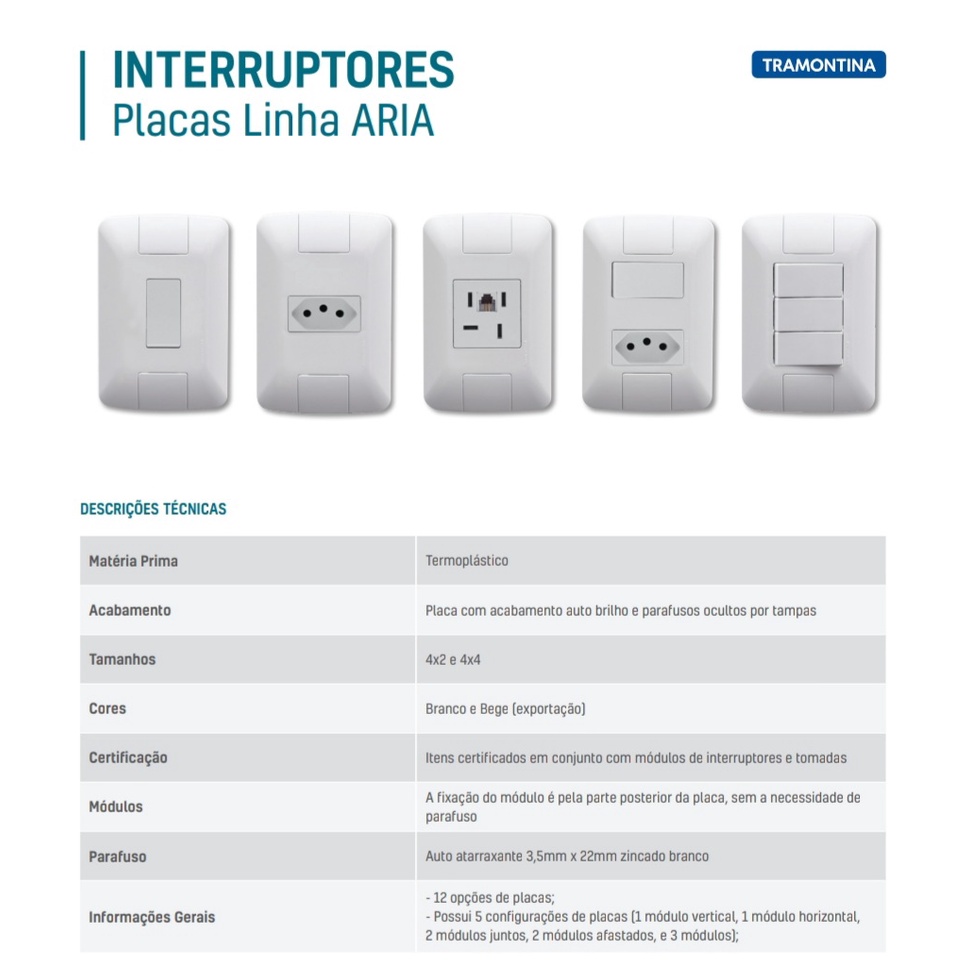 INTERRUPTORES
Placas Linha ARIA

TRAMONTINA

DESCRIÇÕES TÉCNICAS

| Matéria Prima | Termoplástico |
|---|---|
| Acabamento | Placa com acabamento auto brilho e parafusos ocultos por tampas |
| Tamanhos | 4x2 e 4x4 |
| Cores | Branco e Bege (exportação) |
| Certificação | Itens certificados em conjunto com módulos de interruptores e tomadas |
| Módulos | A fixação do módulo é pela parte posterior da placa, sem a necessidade de parafuso |
| Parafuso | Auto atarraxante 3,5mm x 22mm zincado branco |
| Informações Gerais | - 12 opções de placas; - Possui 5 configurações de placas (1 módulo vertical, 1 módulo horizontal, 2 módulos juntos, 2 módulos afastados, e 3 módulos); |